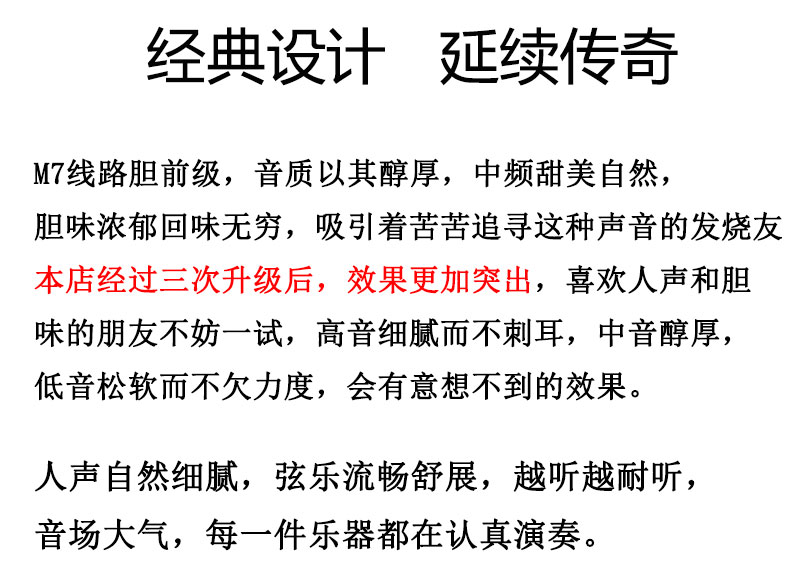 经典设计 延续传奇

M7线路胆前级，音质以其醇厚，中频甜美自然，胆味浓郁回味无穷，吸引着苦苦追寻这种声音的发烧友本店经过三次升级后，效果更加突出，喜欢人声和胆味的朋友不妨一试，高音细腻而不刺耳，中音醇厚，低音松软而不欠力度，会有意想不到的效果。

人声自然细腻，弦乐流畅舒展，越听越耐听，音场大气，每一件乐器都在认真演奏。